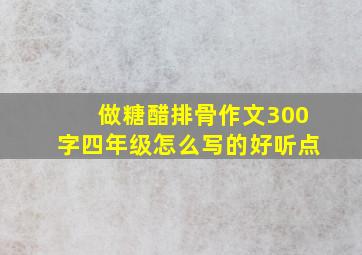 做糖醋排骨作文300字四年级怎么写的好听点